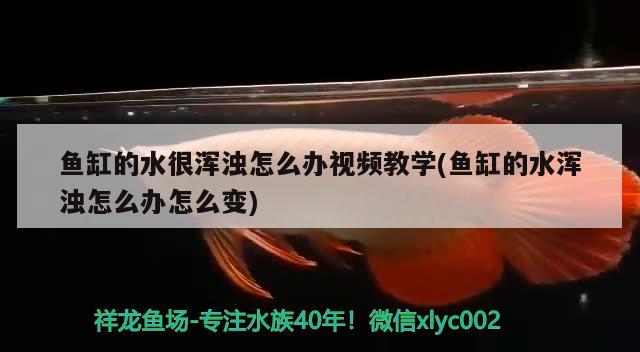 鱼缸的水很浑浊怎么办视频教学(鱼缸的水浑浊怎么办怎么变)

祥龙鱼场-专注水族40年！微信xlyc002